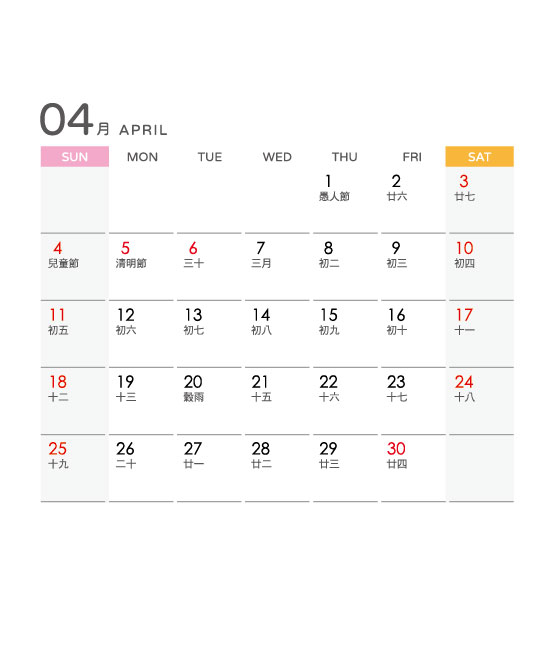 04月 APRIL

| SUN | MON | TUE | WED | THU | FRI | SAT |
|---|---|---|---|---|---|---|
| | | | | 1 愚人節 | 2 廿六 | 3 廿七 |
| 4 兒童節 | 5 清明節 | 6 三十 | 7 三月 | 8 初二 | 9 初三 | 10 初四 |
| 11 初五 | 12 初六 | 13 初七 | 14 初八 | 15 初九 | 16 初十 | 17 十一 |
| 18 十二 | 19 十三 | 20 穀雨 | 21 十五 | 22 十六 | 23 十七 | 24 十八 |
| 25 十九 | 26 二十 | 27 廿一 | 28 廿二 | 29 廿三 | 30 廿四 | |